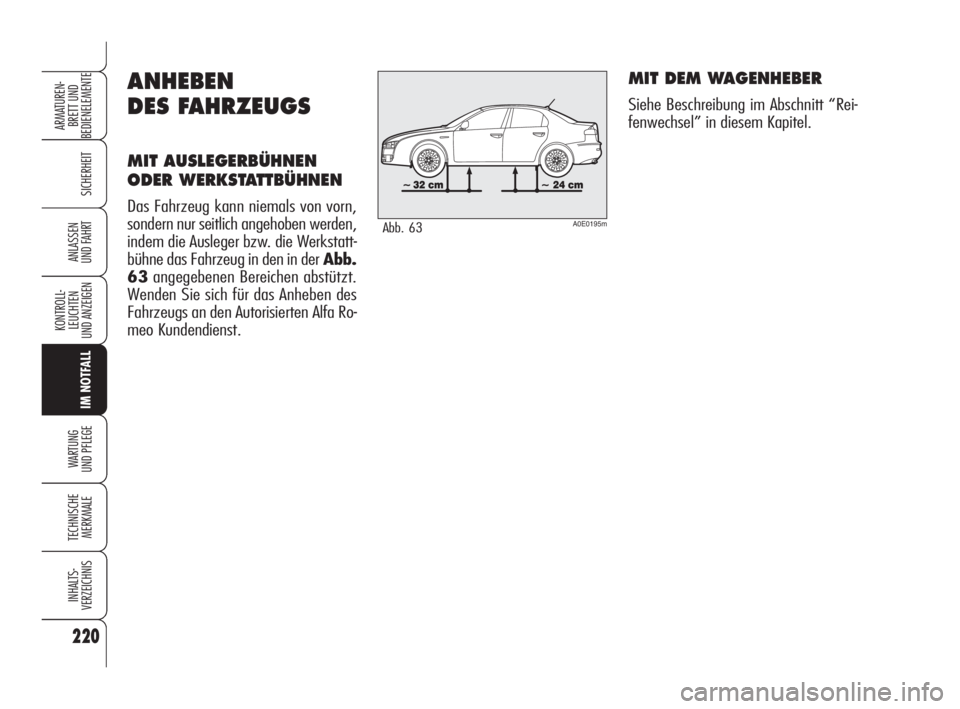 ARMATUREN-BRETT UND BEDIENELEMENTE

SICHERHEIT

ANLASSEN UND FAHRT

KONTROLL-LEUCHTEN UND ANZEIGEN

IM NOTFALL

WARTUNG UND PFLEGE

TECHNISCHE MERKMALE

INHALTS-VERZEICHNIS

220

ANHEBEN DES FAHRZEUGS

MIT AUSLEGERBÜHNEN ODER WERKSTATTBÜHNEN

Das Fahrzeug kann niemals von vorn, sondern nur seitlich angehoben werden, indem die Ausleger bzw. die Werkstattbühne das Fahrzeug in den in der Abb. 63 angegebenen Bereichen abstützt. Wenden Sie sich für das Anheben des Fahrzeugs an den Autorisierten Alfa Romeo Kundendienst.

~ 32 cm

~ 24 cm

Abb. 63

A0E0195m

MIT DEM WAGENHEBER

Siehe Beschreibung im Abschnitt “Reifenwechsel” in diesem Kapitel.

carmanualsonline.info